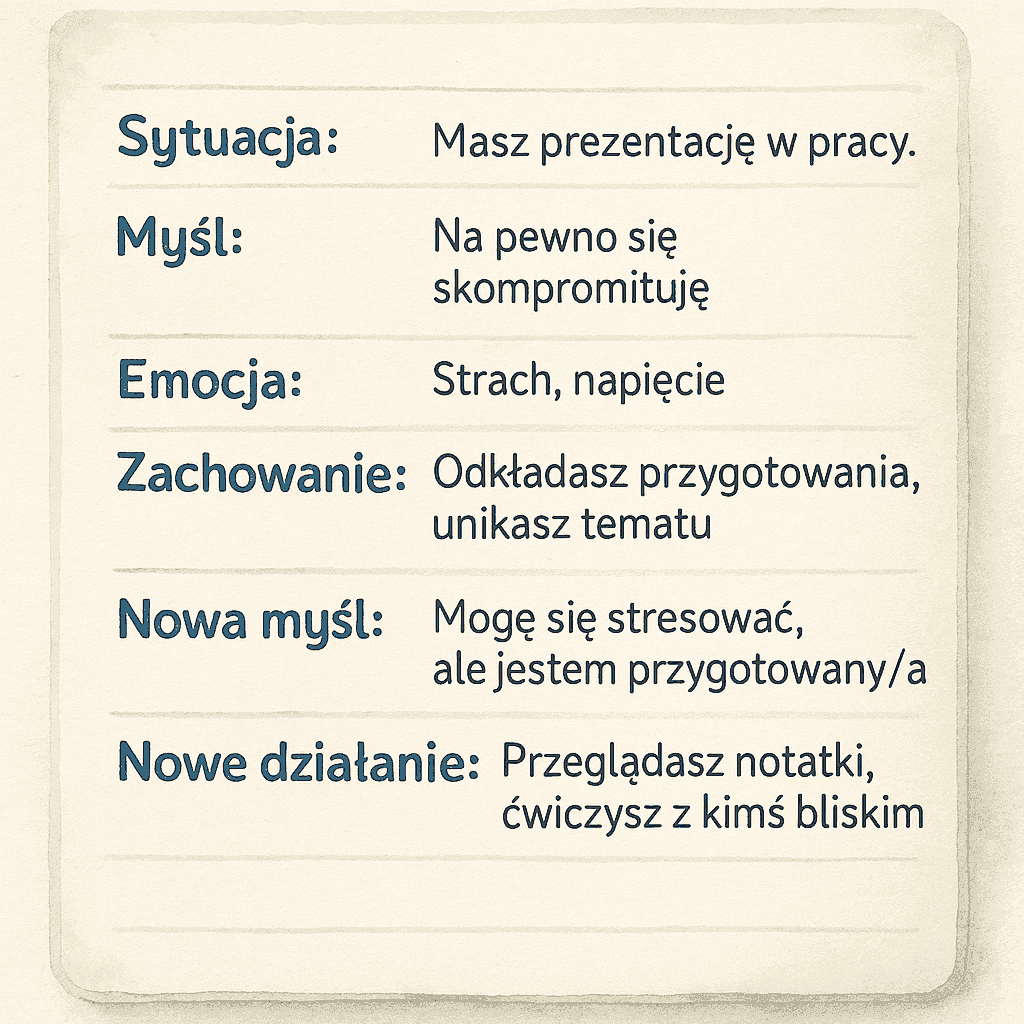 Sytuacja: Masz prezentację w pracy.

Myśl: Na pewno się skompromituję

Emocja: Strach, napięcie

Zachowanie: Odkładasz przygotowania, unikasz tematu

Nowa myśl: Mogę się stresować, ale jestem przygotowany/a

Nowe działanie: Przeglądasz notatki, ćwiczysz z kimś bliskim